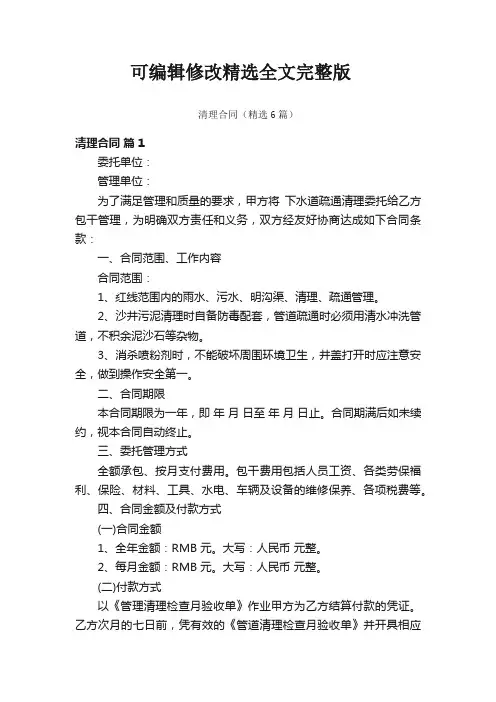 可编辑修改精选全文完整版

清理合同（精选6篇）

清理合同 篇1

委托单位：

管理单位：

为了满足管理和质量的要求，甲方将 下水道疏通清理委托给乙方包干管理，为明确双方责任和义务，双方经友好协商达成如下合同条款：

一、合同范围、工作内容

合同范围：

1、红线范围内的雨水、污水、明沟渠、清理、疏通管理。

2、沙井污泥清理时自备防毒配套，管道疏通时必须用清水冲洗管道，不积余泥沙石等杂物。

3、消杀喷粉剂时，不能破坏周围环境卫生，井盖打开时应注意安全，做到操作安全第一。

二、合同期限

本合同期限为一年，即 年 月 日至 年 月 日止。合同期满后如未续约，视本合同自动终止。

三、委托管理方式

全额承包、按月支付费用。包干费用包括人员工资、各类劳保福利、保险、材料、工具、水电、车辆及设备的维修保养、各项税费等。

四、合同金额及付款方式

(一)合同金额

1、全年金额：RMB 元。大写：人民币 元整。

2、每月金额：RMB 元。大写：人民币 元整。

(二)付款方式

以《管理清理检查月验收单》作业甲方为乙方结算付款的凭证。乙方次月的七日前，凭有效的《管道清理检查月验收单》并开具相应